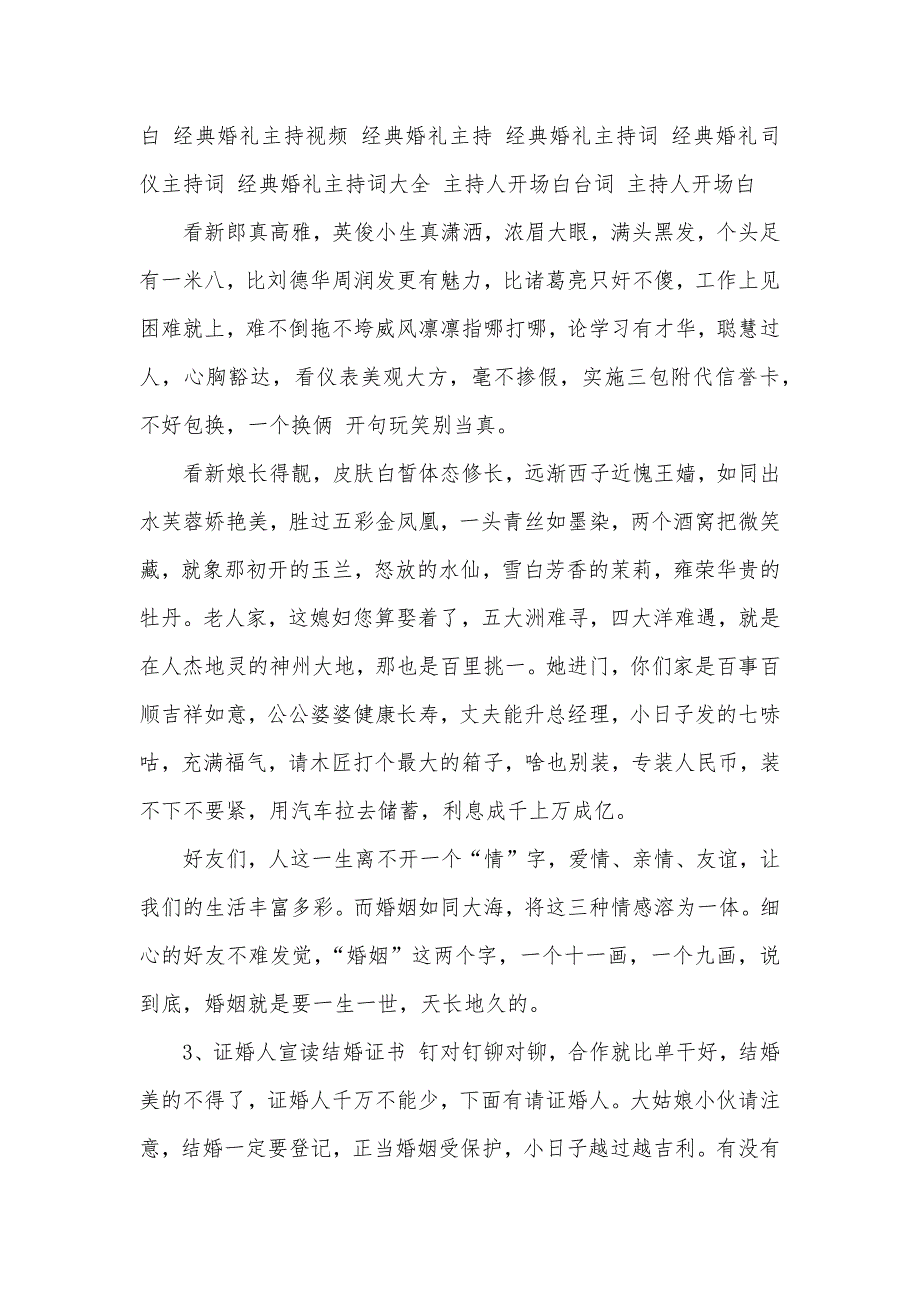 白 经典婚礼主持视频 经典婚礼主持 经典婚礼主持词 经典婚礼司仪主持词 经典婚礼主持词大全 主持人开场白台词 主持人开场白

看新郎真高雅，英俊小生真潇洒，浓眉大眼，满头黑发，个头足有一米八，比刘德华周润发更有魅力，比诸葛亮只奸不傻，工作上见困难就上，难不倒拖不垮威风凛凛指哪打哪，论学习有才华，聪慧过人，心胸豁达，看仪表美观大方，毫不掺假，实施三包附代信誉卡，不好包换，一个换俩 开句玩笑别当真。

看新娘长得靓，皮肤白皙体态修长，远渐西子近愧王嫱，如同出水芙蓉娇艳美，胜过五彩金凤凰，一头青丝如墨染，两个酒窝把微笑藏，就象那初开的玉兰，怒放的水仙，雪白芳香的茉莉，雍荣华贵的牡丹。老人家，这媳妇您算娶着了，五大洲难寻，四大洋难遇，就是在人杰地灵的神州大地，那也是百里挑一。她进门，你们家是百事百顺吉祥如意，公公婆婆健康长寿，丈夫能升总经理，小日子发的七哧咕，充满福气，请木匠打个最大的箱子，啥也别装，专装人民币，装不下不要紧，用汽车拉去储蓄，利息成千上万成亿。

好友们，人这一生离不开一个“情”字，爱情、亲情、友谊，让我们的生活丰富多彩。而婚姻如同大海，将这三种情感溶为一体。细心的好友不难发觉，“婚姻”这两个字，一个十一画，一个九画，说到底，婚姻就是要一生一世，天长地久的。

3、证婚人宣读结婚证书 钉对钉铆对铆，合作就比单干好，结婚美的不得了，证婚人千万不能少，下面有请证婚人。大姑娘小伙请注意，结婚一定要登记，正当婚姻受保护，小日子越过越吉利。有没有